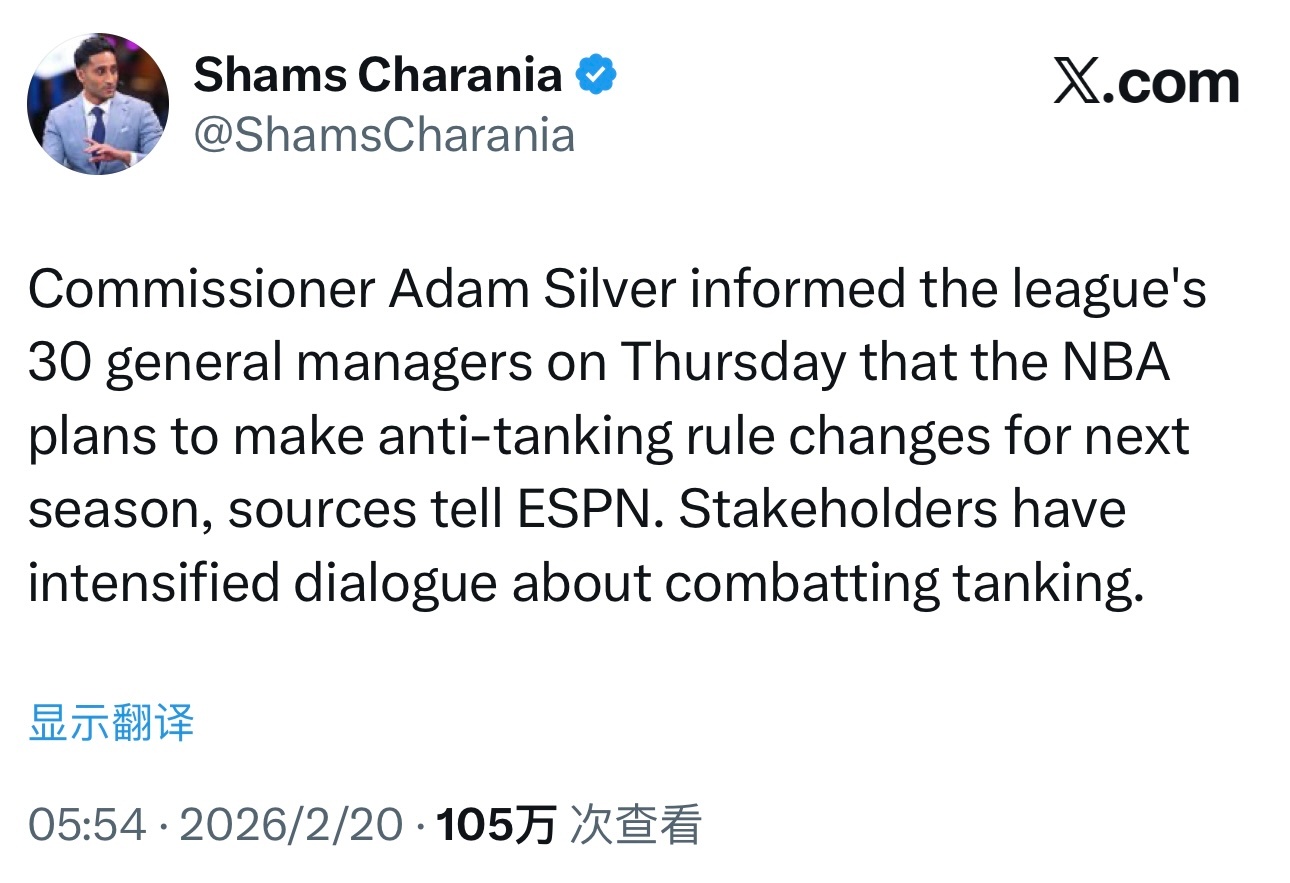 Shams Charania
@ShamsCharania

X.com

Commissioner Adam Silver informed the league's 30 general managers on Thursday that the NBA plans to make anti-tanking rule changes for next season, sources tell ESPN. Stakeholders have intensified dialogue about combatting tanking.

显示翻译

05:54 · 2026/2/20 · 105万 次查看